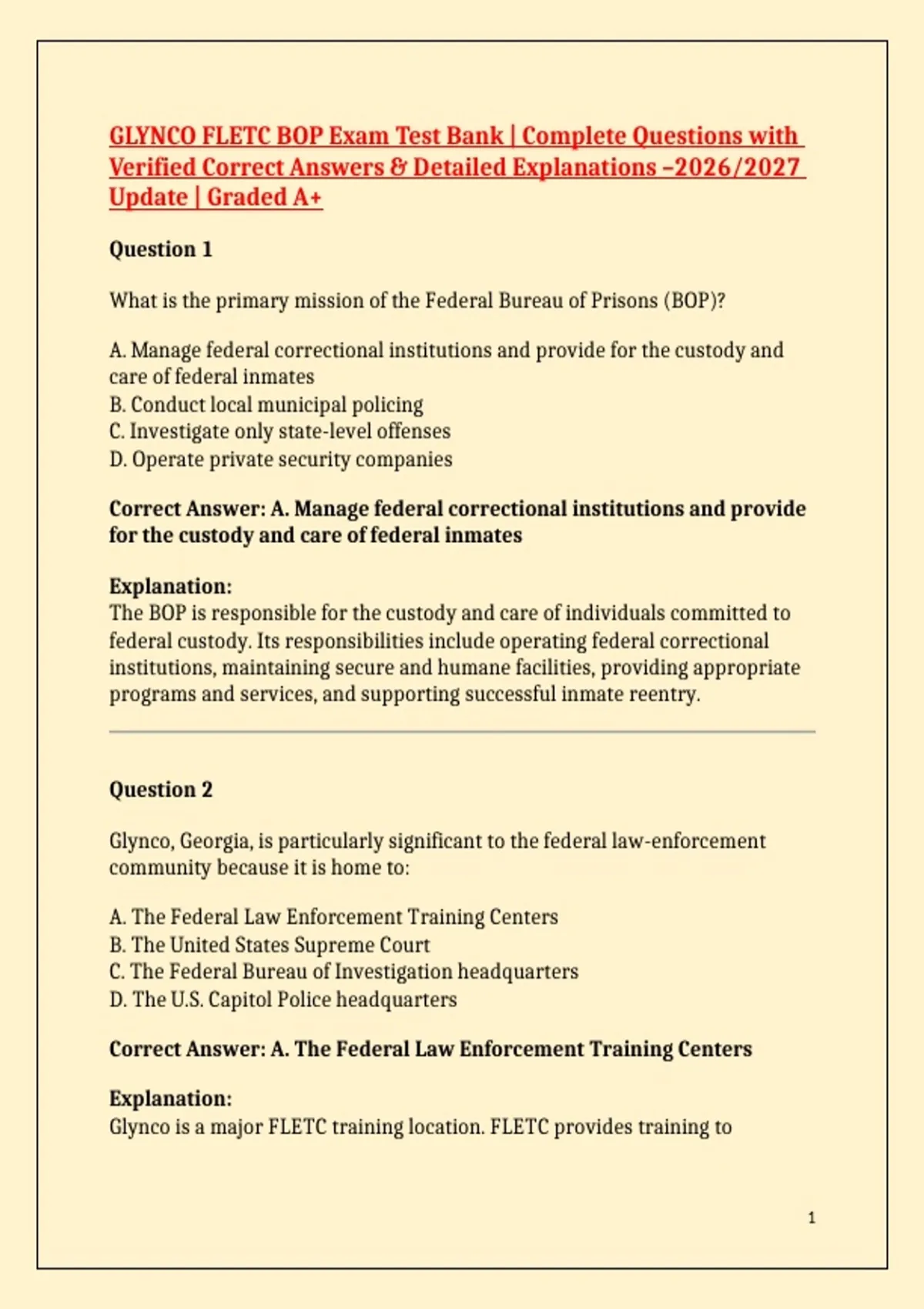 GLYNCO FLETC BOP Exam Test Bank | Complete Questions with Verified Correct Answers & Detailed Explanations –2026/2027 Update | Graded A+

Question 1

What is the primary mission of the Federal Bureau of Prisons (BOP)?

A. Manage federal correctional institutions and provide for the custody and care of federal inmates
B. Conduct local municipal policing
C. Investigate only state-level offenses
D. Operate private security companies

Correct Answer: A. Manage federal correctional institutions and provide for the custody and care of federal inmates

Explanation:
The BOP is responsible for the custody and care of individuals committed to federal custody. Its responsibilities include operating federal correctional institutions, maintaining secure and humane facilities, providing appropriate programs and services, and supporting successful inmate reentry.

Question 2

Glynco, Georgia, is particularly significant to the federal law-enforcement community because it is home to:

A. The Federal Law Enforcement Training Centers
B. The United States Supreme Court
C. The Federal Bureau of Investigation headquarters
D. The U.S. Capitol Police headquarters

Correct Answer: A. The Federal Law Enforcement Training Centers

Explanation:
Glynco is a major FLETC training location. FLETC provides training to

1